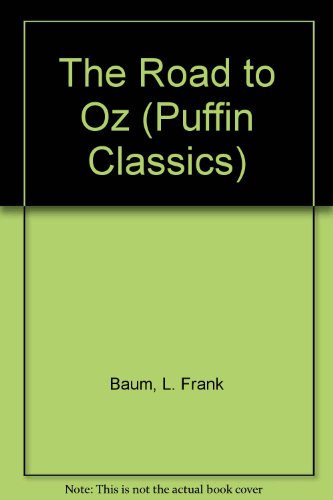 The Road to Oz (Puffin Classics)

Baum, L. Frank

Note: This is not the actual book cover